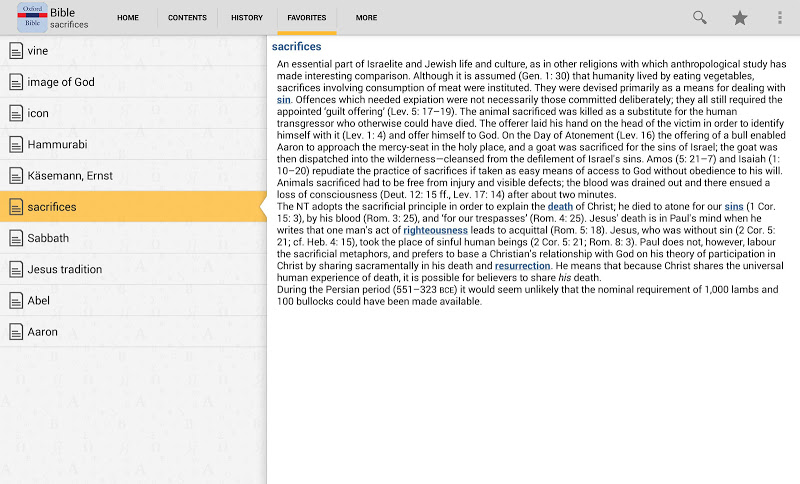 Oxford Bible
Bible
sacrifices

HOME
CONTENTS
HISTORY
FAVORITES
MORE

vine
image of God
icon
Hammurabi
Käsemann, Ernst
sacrifices
Sabbath
Jesus tradition
Abel
Aaron

sacrifices

An essential part of Israelite and Jewish life and culture, as in other religions with which anthropological study has made interesting comparison. Although it is assumed (Gen. 1: 30) that humanity lived by eating vegetables, sacrifices involving consumption of meat were instituted. They were devised primarily as a means for dealing with sin. Offences which needed expiation were not necessarily those committed deliberately; they all still required the appointed 'guilt offering' (Lev. 5: 17–19). The animal sacrificed was killed as a substitute for the human transgressor who otherwise could have died. The offerer laid his hand on the head of the victim in order to identify himself with it (Lev. 1: 4) and offer himself to God. On the Day of Atonement (Lev. 16) the offering of a bull enabled Aaron to approach the mercy-seat in the holy place, and a goat was sacrificed for the sins of Israel; the goat was then dispatched into the wilderness—cleansed from the defilement of Israel's sins. Amos (5: 21–7) and Isaiah (1: 10–20) repudiate the practice of sacrifices if taken as easy means of access to God without obedience to his will. Animals sacrificed had to be free from injury and visible defects; the blood was drained out and there ensued a loss of consciousness (Deut. 12: 15 ff., Lev. 17: 14) after about two minutes.
The NT adopts the sacrificial principle in order to explain the death of Christ; he died to atone for our sins (1 Cor. 15: 3), by his blood (Rom. 3: 25), and 'for our trespasses' (Rom. 4: 25). Jesus' death is in Paul's mind when he writes that one man's act of righteousness leads to acquittal (Rom. 5: 18). Jesus, who was without sin (2 Cor. 5: 21; cf. Heb. 4: 15), took the place of sinful human beings (2 Cor. 5: 21; Rom. 8: 3). Paul does not, however, labour the sacrificial metaphors, and prefers to base a Christian's relationship with God on his theory of participation in Christ by sharing sacramentally in his death and resurrection. He means that because Christ shares the universal human experience of death, it is possible for believers to share his death.
During the Persian period (551–323 BCE) it would seem unlikely that the nominal requirement of 1,000 lambs and 100 bullocks could have been made available.